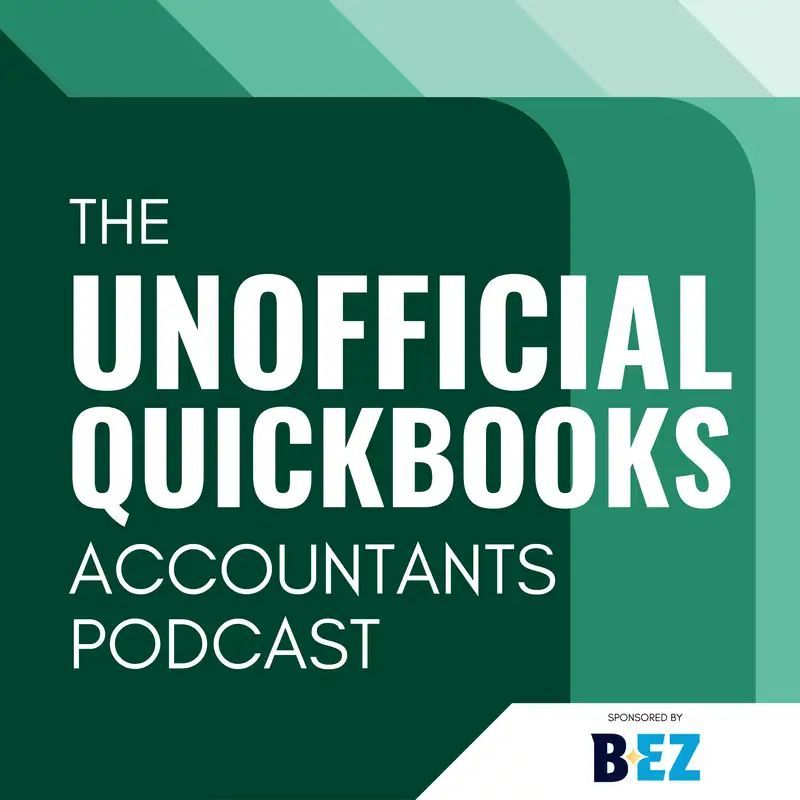 THE
UNOFFICIAL
QUICKBOOKS
ACCOUNTANTS
PODCAST

SPONSORED BY
BEZ